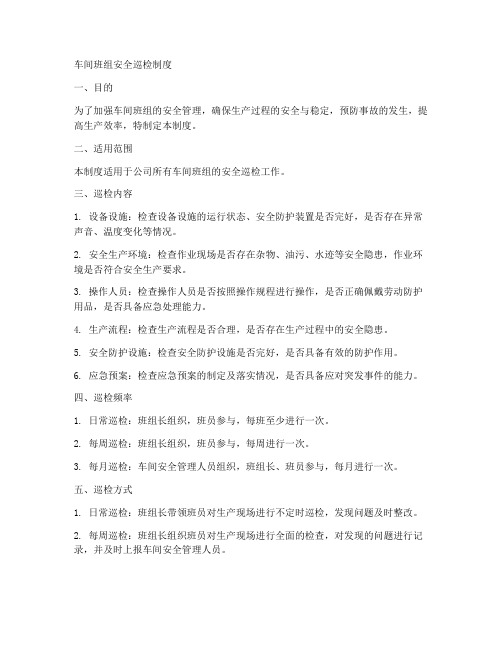 车间班组安全巡检制度

一、目的

为了加强车间班组的安全管理，确保生产过程的安全与稳定，预防事故的发生，提高生产效率，特制定本制度。

二、适用范围

本制度适用于公司所有车间班组的安全巡检工作。

三、巡检内容

1. 设备设施：检查设备设施的运行状态、安全防护装置是否完好，是否存在异常声音、温度变化等情况。

2. 安全生产环境：检查作业现场是否存在杂物、油污、水迹等安全隐患，作业环境是否符合安全生产要求。

3. 操作人员：检查操作人员是否按照操作规程进行操作，是否正确佩戴劳动防护用品，是否具备应急处理能力。

4. 生产流程：检查生产流程是否合理，是否存在生产过程中的安全隐患。

5. 安全防护设施：检查安全防护设施是否完好，是否具备有效的防护作用。

6. 应急预案：检查应急预案的制定及落实情况，是否具备应对突发事件的能力。

四、巡检频率

1. 日常巡检：班组长组织，班员参与，每班至少进行一次。

2. 每周巡检：班组长组织，班员参与，每周进行一次。

3. 每月巡检：车间安全管理人员组织，班组长、班员参与，每月进行一次。

五、巡检方式

1. 日常巡检：班组长带领班员对生产现场进行不定时巡检，发现问题及时整改。

2. 每周巡检：班组长组织班员对生产现场进行全面的检查，对发现的问题进行记录，并及时上报车间安全管理人员。